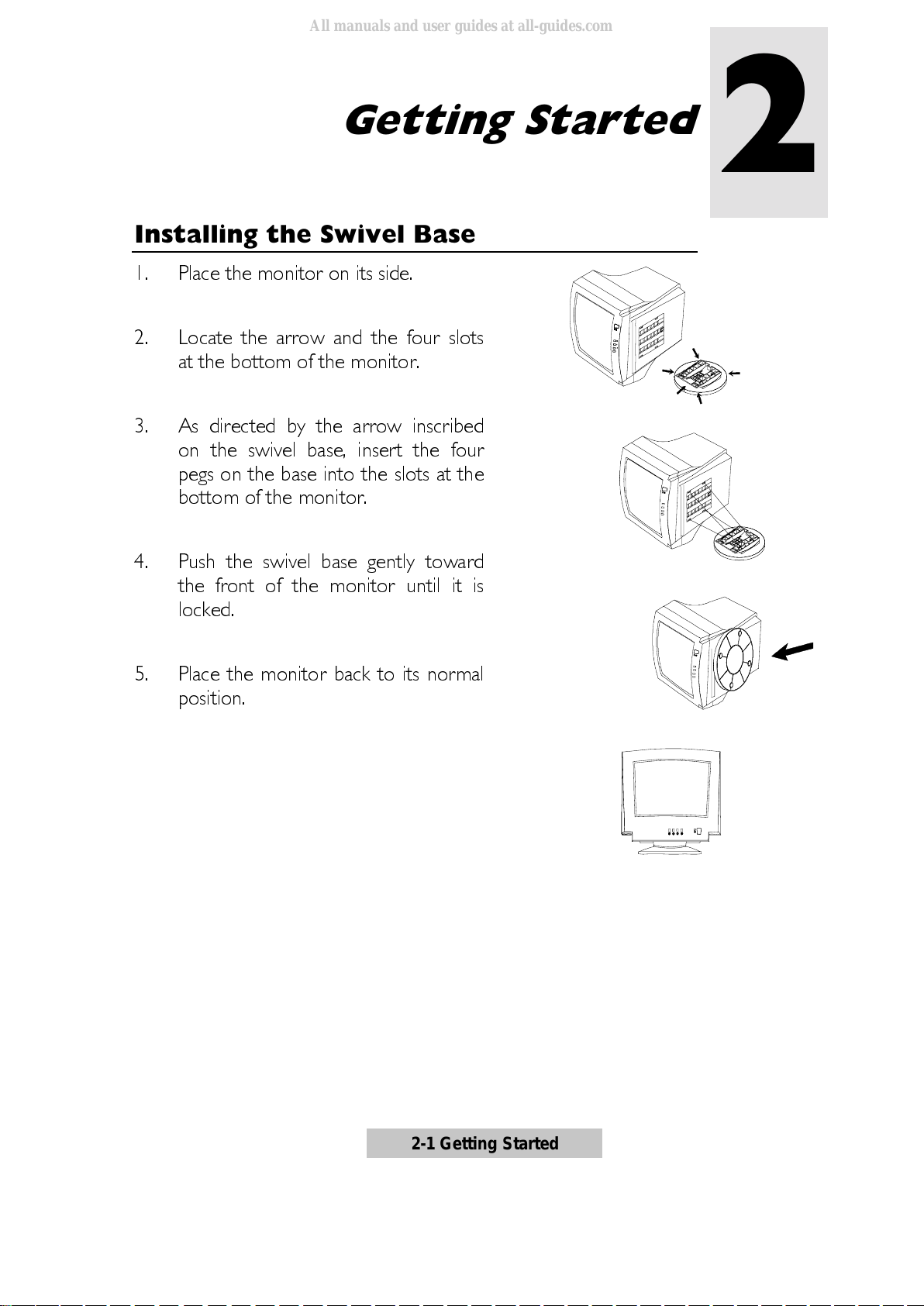 All manuals and user guides at all-guides.com

Getting Started

2

Installing the Swivel Base

1. Place the monitor on its side.

2. Locate the arrow and the four slots at the bottom of the monitor.

3. As directed by the arrow inscribed on the swivel base, insert the four pegs on the base into the slots at the bottom of the monitor.

4. Push the swivel base gently toward the front of the monitor until it is locked.

5. Place the monitor back to its normal position.

2-1 Getting Started